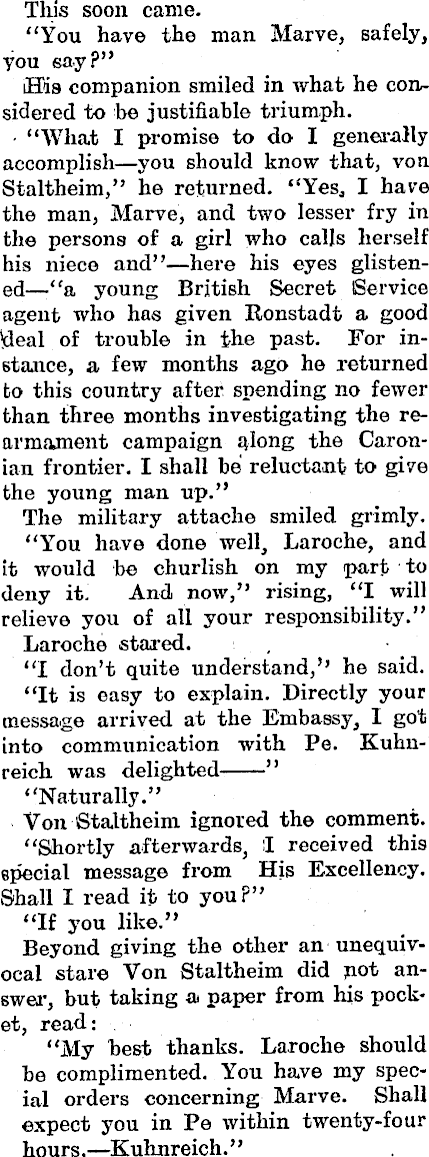 This soon came.

"You have the man Marve, safely, you say?"

His companion smiled in what he considered to be justifiable triumph.

"What I promise to do I generally accomplish—you should know that, von Staltheim," he returned. "Yes, I have the man, Marve, and two lesser fry in the persons of a girl who calls herself his niece and"—here his eyes glistened—"a young British Secret Service agent who has given Ronstadt a good deal of trouble in the past. For instance, a few months ago he returned to this country after spending no fewer than three months investigating the rearmament campaign along the Caronian frontier. I shall be reluctant to give the young man up."

The military attache smiled grimly.

"You have done well, Laroche, and it would be churlish on my part to deny it. And now," rising, "I will relieve you of all your responsibility."

Laroche stared.

"I don't quite understand," he said.

"It is easy to explain. Directly your message arrived at the Embassy, I got into communication with Pe. Kuhnreich was delighted——"

"Naturally."

Von Staltheim ignored the comment.

"Shortly afterwards, I received this special message from His Excellency. Shall I read it to you?"

"If you like."

Beyond giving the other an unequivocal stare Von Staltheim did not answer, but taking a paper from his pocket, read:

"My best thanks. Laroche should be complimented. You have my special orders concerning Marve. Shall expect you in Pe within twenty-four hours.—Kuhnreich."